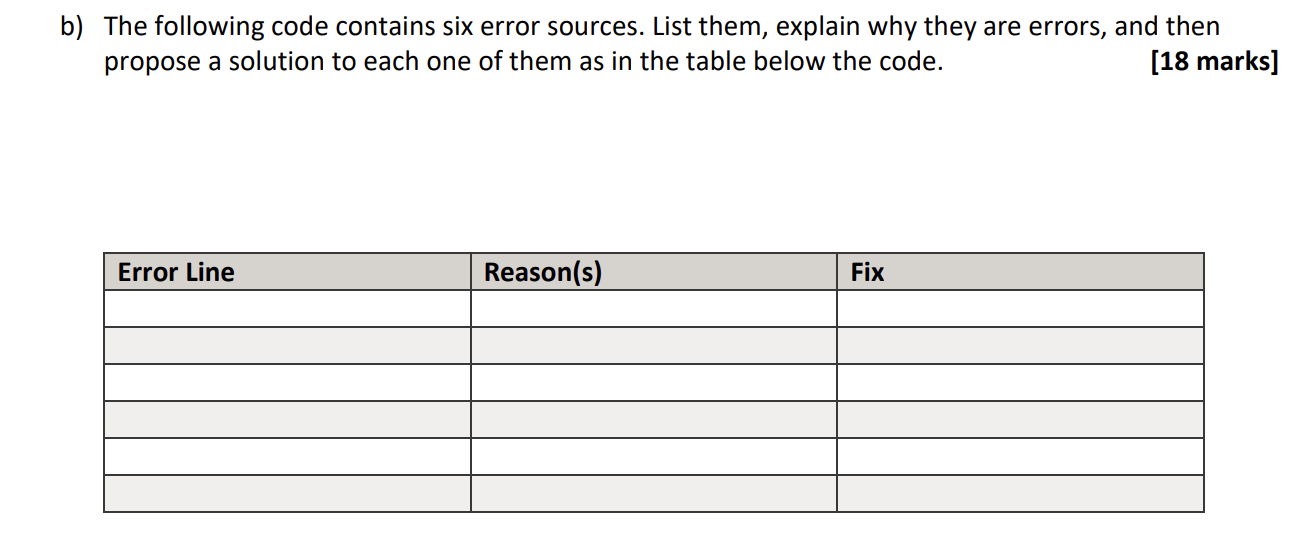 b) The following code contains six error sources. List them, explain why they are errors, and then propose a solution to each one of them as in the table below the code. [18 marks]

| Error Line | Reason(s) | Fix |
|---|---|---|
| | | |
| | | |
| | | |
| | | |
| | | |
| | | |